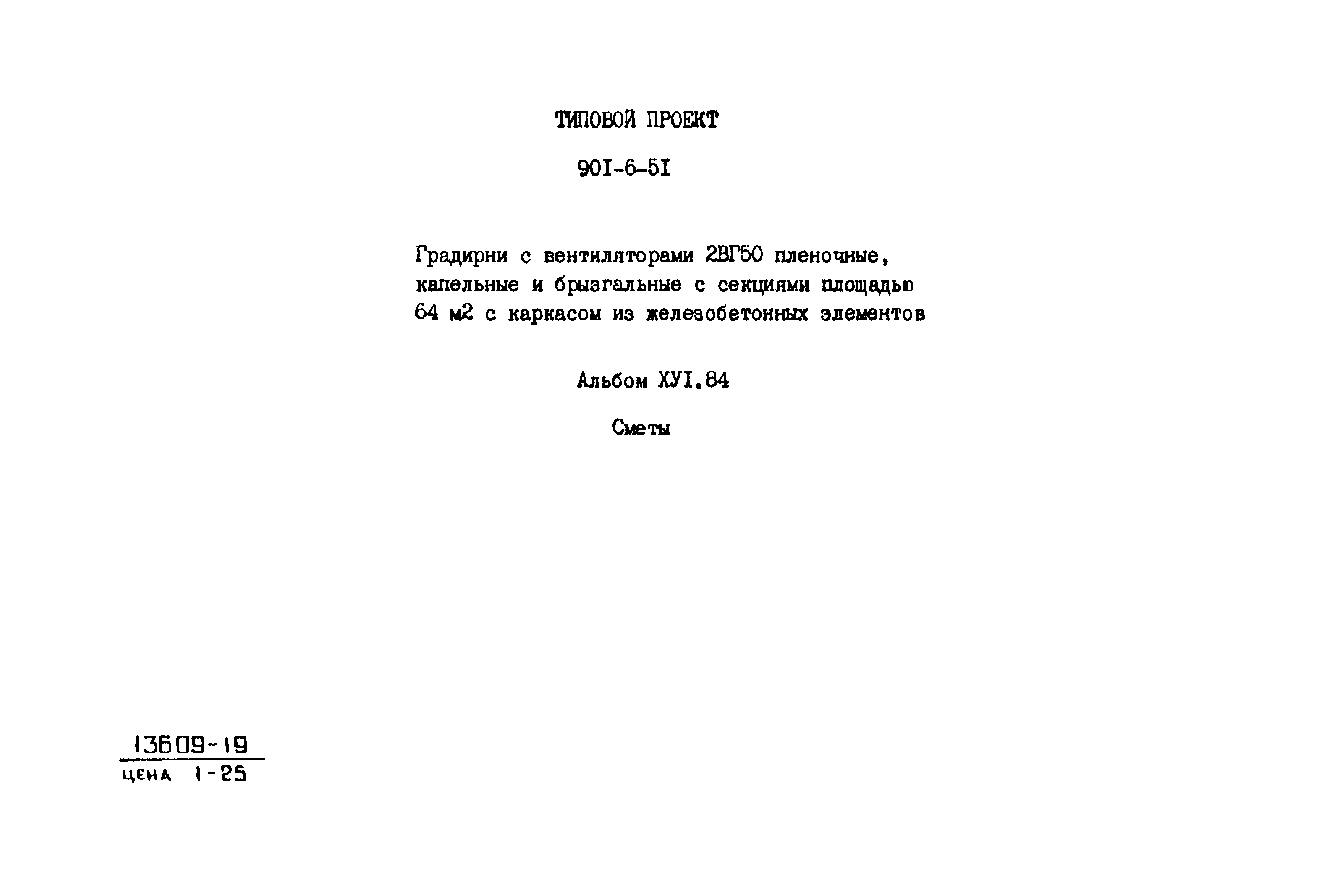 ТИПОВОЙ ПРОЕКТ

90I-6-5I

Градирни с вентиляторами 2ВГ50 пленочные, капельные и брызгальные с секциями площадью 64 м2 с каркасом из железобетонных элементов

Альбом ХУI.84

Сметы

13609-19
ЦЕНА 1-25